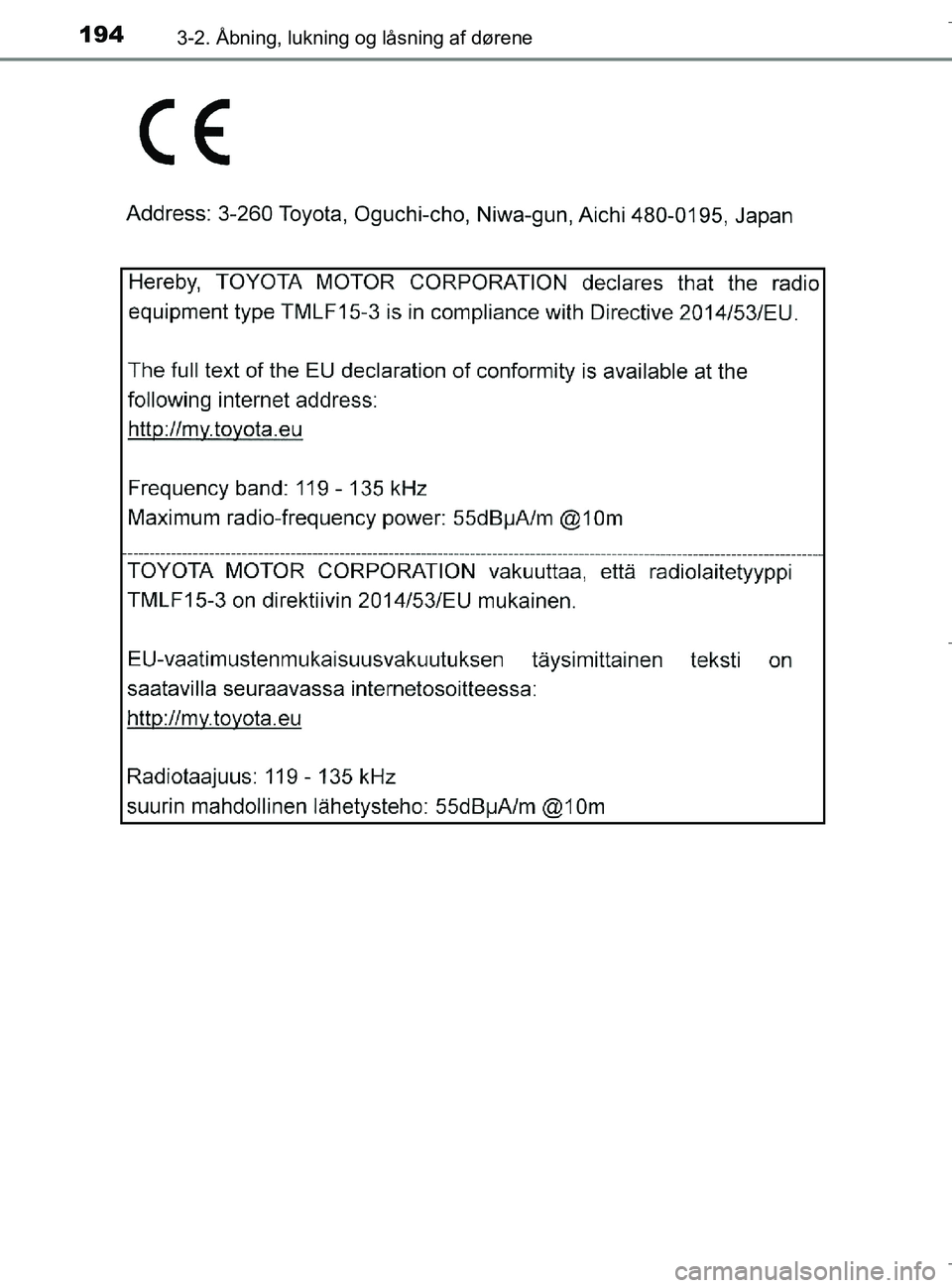 194 3-2. Åbning, lukning og låsning af dørene

CE

Address: 3-260 Toyota, Oguchi-cho, Niwa-gun, Aichi 480-0195, Japan

Hereby, TOYOTA MOTOR CORPORATION declares that the radio equipment type TMLF15-3 is in compliance with Directive 2014/53/EU.

The full text of the EU declaration of conformity is available at the following internet address:
http://my.toyota.eu

Frequency band: 119 - 135 kHz
Maximum radio-frequency power: 55dBμA/m @10m

TOYOTA MOTOR CORPORATION vakuuttaa, että radiolaitetyyppi TMLF15-3 on direktiivin 2014/53/EU mukainen.

EU-vaatimustenmukaisuusvakuutuksen täysimittainen teksti on saatavilla seuraavassa internetosoitteessa:
http://my.toyota.eu

Radiotaajuus: 119 - 135 kHz
suurin mahdollinen lähetysteho: 55dBμA/m @10m

carmanualsonline.info